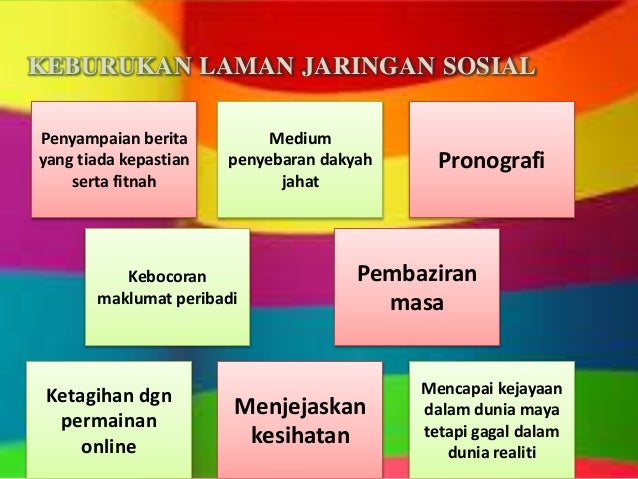 KEBURUKAN LAMAN JARINGAN SOSIAL

Penyampaian berita yang tiada kepastian serta fitnah

Medium penyebaran dakyah jahat

Pronografi

Kebocoran maklumat peribadi

Pembaziran masa

Ketagihan dgn permainan online

Menjejaskan kesihatan

Mencapai kejayaan dalam dunia maya tetapi gagal dalam dunia realiti